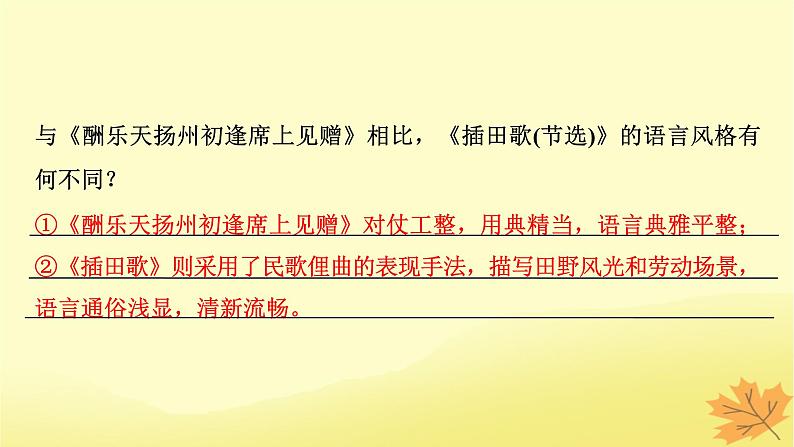 与《酬乐天扬州初逢席上见赠》相比，《插田歌(节选)》的语言风格有何不同？

①《酬乐天扬州初逢席上见赠》对仗工整，用典精当，语言典雅平整；②《插田歌》则采用了民歌俚曲的表现手法，描写田野风光和劳动场景，语言通俗浅显，清新流畅。